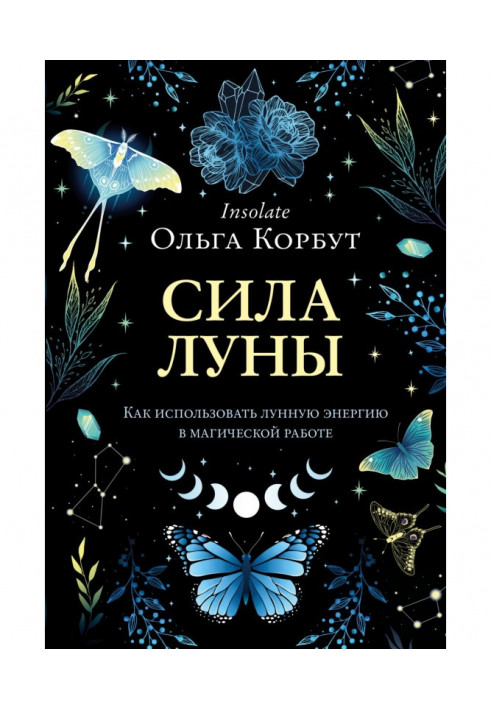 Insolate
Ольга Корбут

СИЛА
ЛУНЫ

Как использовать лунную энергию в магической работе